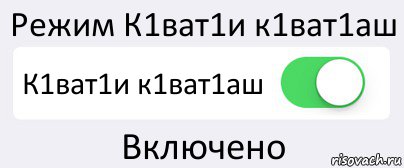 Режим К1ват1и к1ват1аш

К1ват1и к1ват1аш

Включено

risovach.ru